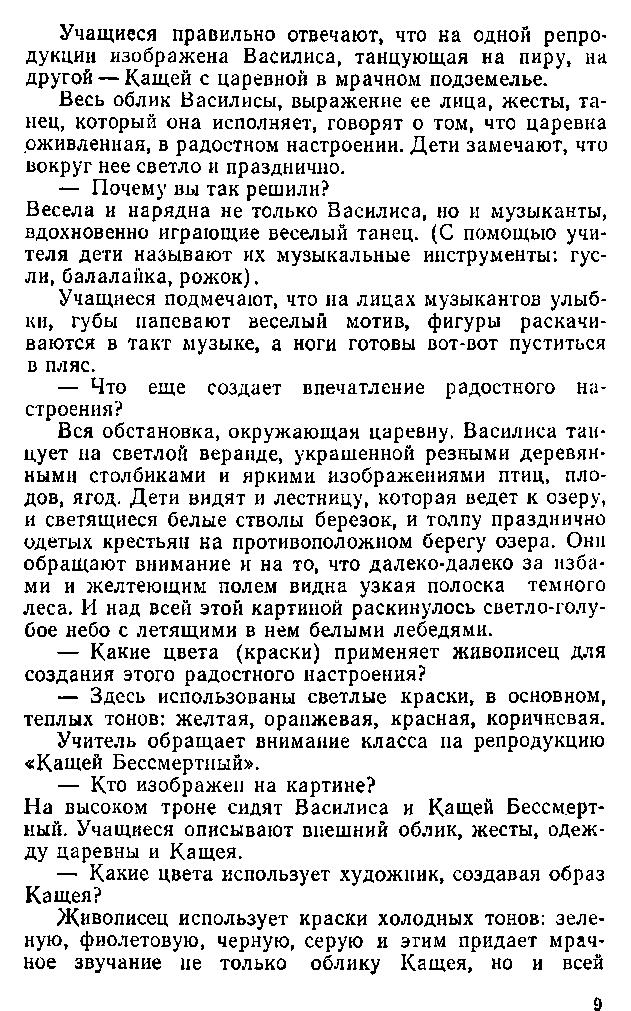 Учащиеся правильно отвечают, что на одной репродукции изображена Василиса, танцующая на пиру, на другой — Кащей с царевной в мрачном подземелье.

Весь облик Василисы, выражение ее лица, жесты, танец, который она исполняет, говорят о том, что царевна оживленная, в радостном настроении. Дети замечают, что вокруг нее светло и празднично.

— Почему вы так решили?

Весела и нарядна не только Василиса, но и музыканты, вдохновенно играющие веселый танец. (С помощью учителя дети называют их музыкальные инструменты: гусли, балалайка, рожок).

Учащиеся подмечают, что на лицах музыкантов улыбки, губы напевают веселый мотив, фигуры раскачиваются в такт музыке, а ноги готовы вот-вот пуститься в пляс.

— Что еще создает впечатление радостного настроения?

Вся обстановка, окружающая царевну. Василиса танцует на светлой веранде, украшенной резными деревянными столбиками и яркими изображениями птиц, плодов, ягод. Дети видят и лестницу, которая ведет к озеру, и светящиеся белые стволы березок, и толпу празднично одетых крестьян на противоположном берегу озера. Они обращают внимание и на то, что далеко-далеко за избами и желтеющим полем видна узкая полоска темного леса. И над всей этой картиной раскинулось светло-голубое небо с летящими в нем белыми лебедями.

— Какие цвета (краски) применяет живописец для создания этого радостного настроения?

— Здесь использованы светлые краски, в основном, теплых тонов: желтая, оранжевая, красная, коричневая.

Учитель обращает внимание класса на репродукцию «Кащей Бессмертный».

— Кто изображен на картине?

На высоком троне сидят Василиса и Кащей Бессмертный. Учащиеся описывают внешний облик, жесты, одежду царевны и Кащея.

— Какие цвета использует художник, создавая образ Кащея?

Живописец использует краски холодных тонов: зеленую, фиолетовую, черную, серую и этим придает мрачное звучание не только облику Кащея, но и всей

9